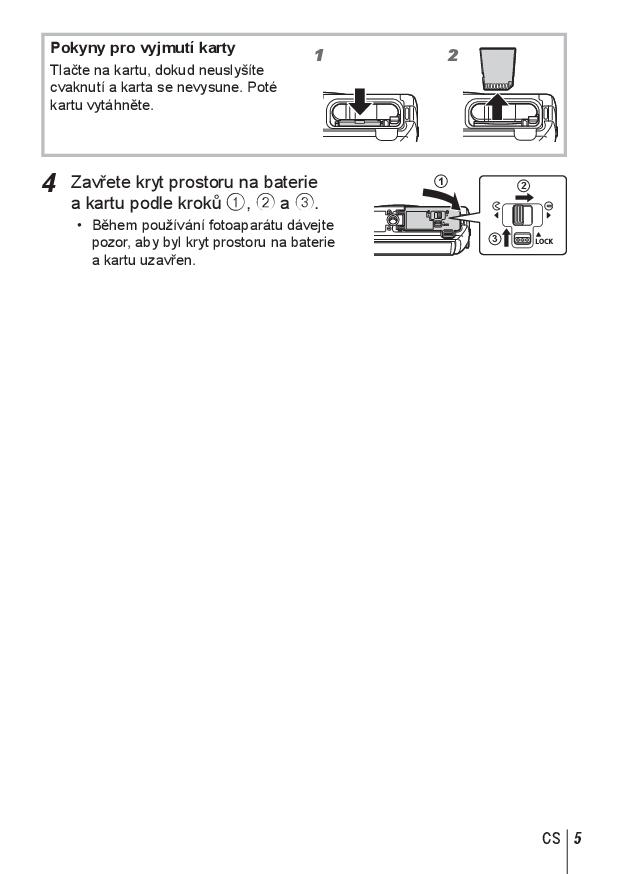 Pokyny pro vyjmutí karty
Tlačte na kartu, dokud neuslyšíte cvaknutí a karta se nevysune. Poté kartu vytáhněte.

1

2

4 Zavřete kryt prostoru na baterie a kartu podle kroků ①, ② a ③.
• Během používání fotoaparátu dávejte pozor, aby byl kryt prostoru na baterie a kartu uzavřen.

①
②
③
LOCK

CS 5